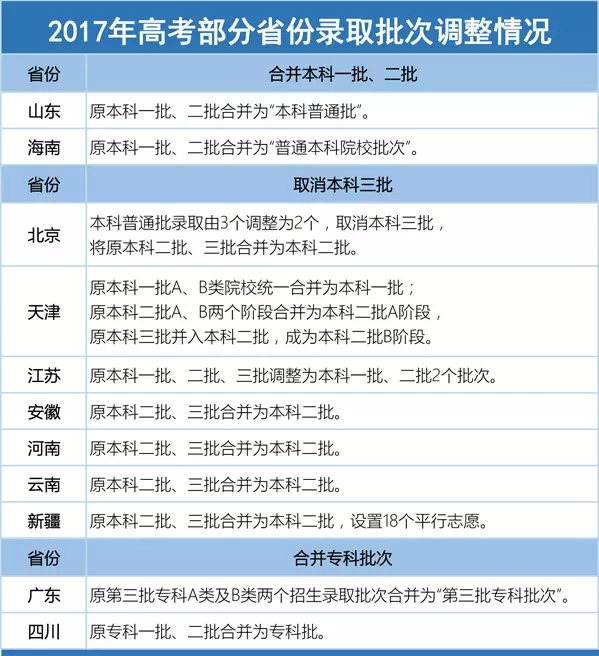 2017年高考部分省份录取批次调整情况

| 省份 | 合并本科一批、二批 |
|---|---|
| 山东 | 原本科一批、二批合并为“本科普通批”。 |
| 海南 | 原本科一批、二批合并为“普通本科院校批次”。 |
| 省份 | 取消本科三批 |
| 北京 | 本科普通批录取由3个调整为2个，取消本科三批，将原本科二批、三批合并为本科二批。 |
| 天津 | 原本科一批A、B类院校统一合并为本科一批；原本科二批A、B两个阶段合并为本科二批A阶段，原本科三批并入本科二批，成为本科二批B阶段。 |
| 江苏 | 原本科一批、二批、三批调整为本科一批、二批2个批次。 |
| 安徽 | 原本科二批、三批合并为本科二批。 |
| 河南 | 原本科二批、三批合并为本科二批。 |
| 云南 | 原本科二批、三批合并为本科二批。 |
| 新疆 | 原本科二批、三批合并为本科二批，设置18个平行志愿。 |
| 省份 | 合并专科批次 |
| 广东 | 原第三批专科A类及B类两个招生录取批次合并为“第三批专科批次”。 |
| 四川 | 原专科一批、二批合并为专科批。 |